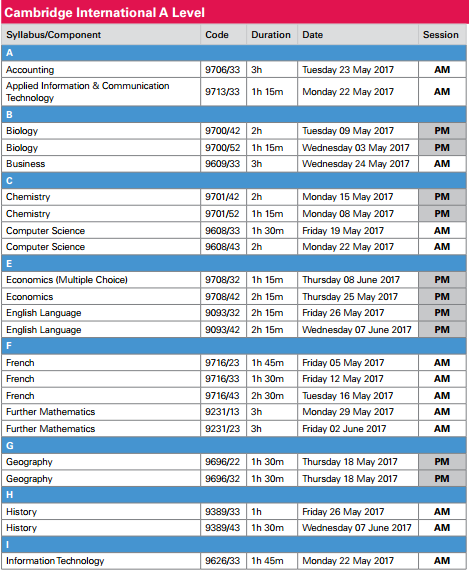 Cambridge International A Level

| Syllabus/Component | Code | Duration | Date | Session |
|---|---|---|---|---|
| A | | | | |
| Accounting | 9706/33 | 3h | Tuesday 23 May 2017 | AM |
| Applied Information & Communication Technology | 9713/33 | 1h 15m | Monday 22 May 2017 | AM |
| B | | | | |
| Biology | 9700/42 | 2h | Tuesday 09 May 2017 | PM |
| Biology | 9700/52 | 1h 15m | Wednesday 03 May 2017 | PM |
| Business | 9609/33 | 3h | Wednesday 24 May 2017 | AM |
| C | | | | |
| Chemistry | 9701/42 | 2h | Monday 15 May 2017 | PM |
| Chemistry | 9701/52 | 1h 15m | Monday 08 May 2017 | PM |
| Computer Science | 9608/33 | 1h 30m | Friday 19 May 2017 | AM |
| Computer Science | 9608/43 | 2h | Monday 22 May 2017 | AM |
| E | | | | |
| Economics (Multiple Choice) | 9708/32 | 1h 15m | Thursday 08 June 2017 | PM |
| Economics | 9708/42 | 2h 15m | Thursday 25 May 2017 | PM |
| English Language | 9093/32 | 2h 15m | Friday 26 May 2017 | PM |
| English Language | 9093/42 | 2h 15m | Wednesday 07 June 2017 | PM |
| F | | | | |
| French | 9716/23 | 1h 45m | Friday 05 May 2017 | AM |
| French | 9716/33 | 1h 30m | Friday 12 May 2017 | AM |
| French | 9716/43 | 2h 30m | Tuesday 16 May 2017 | AM |
| Further Mathematics | 9231/13 | 3h | Monday 29 May 2017 | AM |
| Further Mathematics | 9231/23 | 3h | Friday 02 June 2017 | AM |
| G | | | | |
| Geography | 9696/22 | 1h 30m | Thursday 18 May 2017 | PM |
| Geography | 9696/32 | 1h 30m | Thursday 18 May 2017 | PM |
| H | | | | |
| History | 9389/33 | 1h | Friday 26 May 2017 | AM |
| History | 9389/43 | 1h 30m | Wednesday 07 June 2017 | AM |
| I | | | | |
| Information Technology | 9626/33 | 1h 45m | Monday 22 May 2017 | AM |